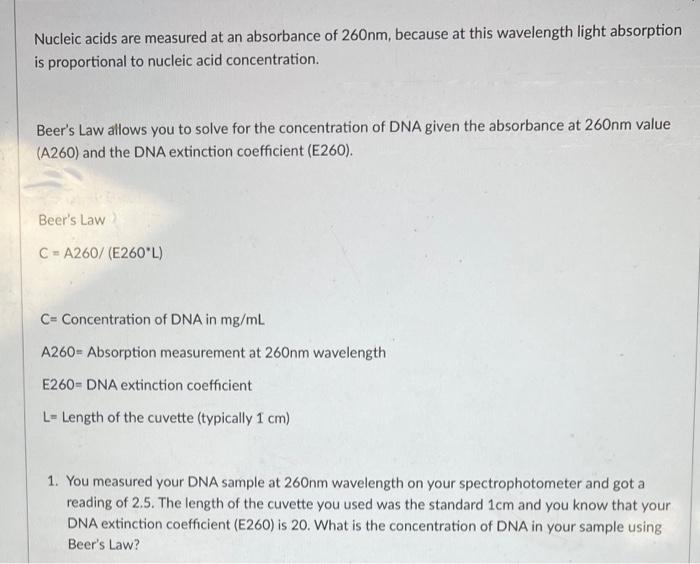 Nucleic acids are measured at an absorbance of 260nm, because at this wavelength light absorption is proportional to nucleic acid concentration.

Beer's Law allows you to solve for the concentration of DNA given the absorbance at 260nm value (A260) and the DNA extinction coefficient (E260).

Beer's Law

C = A260/ (E260*L)

C= Concentration of DNA in mg/mL

A260= Absorption measurement at 260nm wavelength

E260= DNA extinction coefficient

L= Length of the cuvette (typically 1 cm)

1. You measured your DNA sample at 260nm wavelength on your spectrophotometer and got a reading of 2.5. The length of the cuvette you used was the standard 1cm and you know that your DNA extinction coefficient (E260) is 20. What is the concentration of DNA in your sample using Beer's Law?